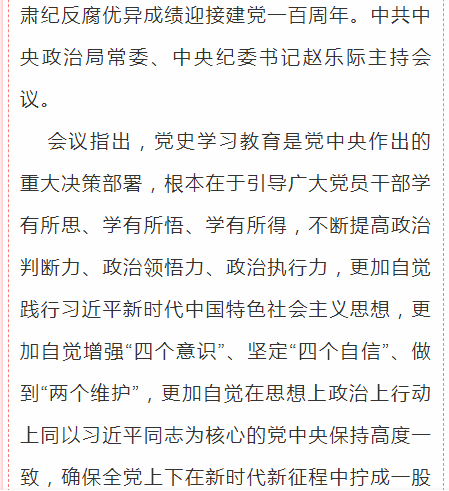 肃纪反腐优异成绩迎接建党一百周年。中共中央政治局常委、中央纪委书记赵乐际主持会议。

会议指出，党史学习教育是党中央作出的重大决策部署，根本在于引导广大党员干部学有所思、学有所悟、学有所得，不断提高政治判断力、政治领悟力、政治执行力，更加自觉践行习近平新时代中国特色社会主义思想，更加自觉增强“四个意识”、坚定“四个自信”、做到“两个维护”，更加自觉在思想上政治上行动上同以习近平同志为核心的党中央保持高度一致，确保全党上下在新时代新征程中拧成一股